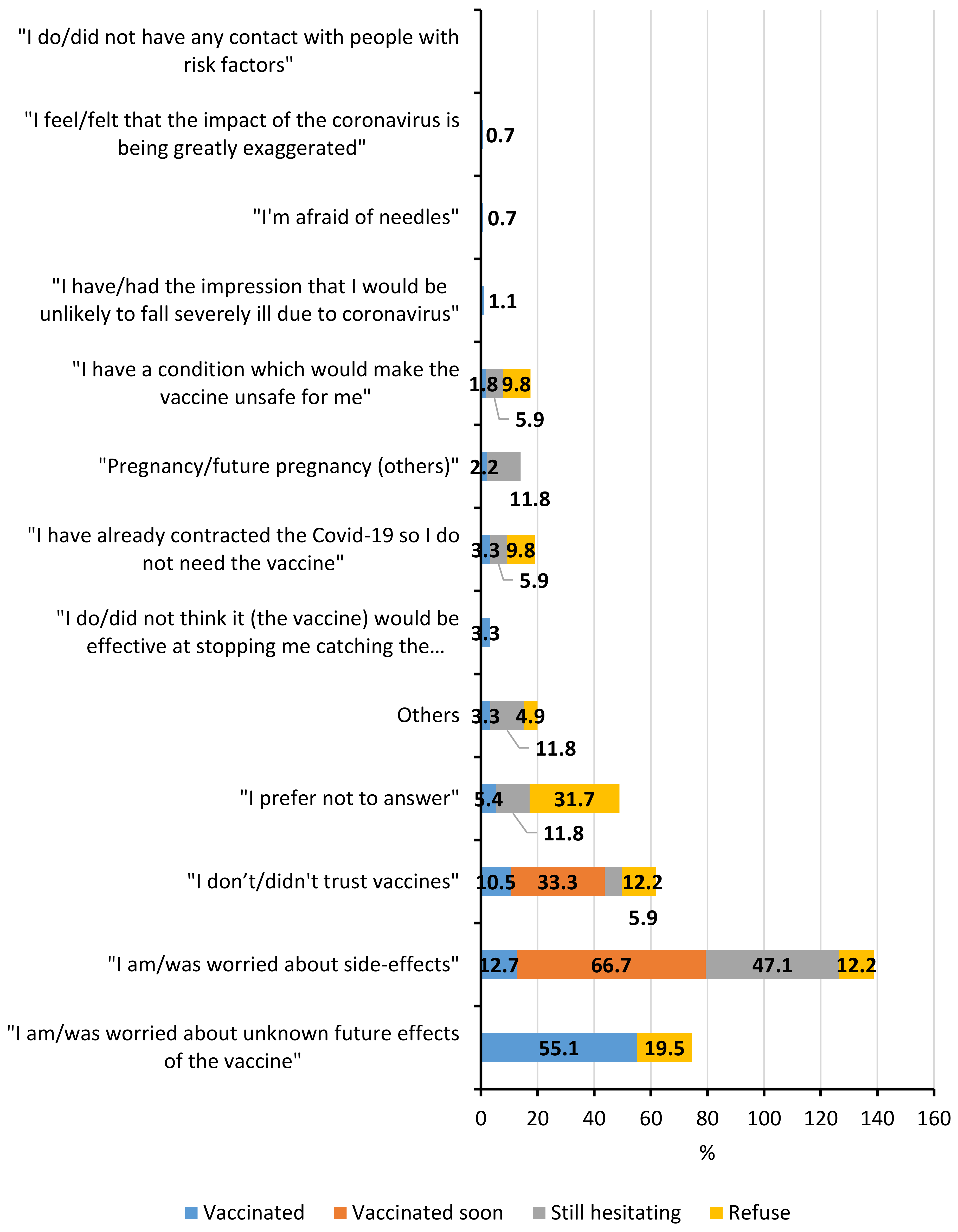 "I do/did not have any contact with people with risk factors"

"I feel/felt that the impact of the coronavirus is being greatly exaggerated"
0.7

"I'm afraid of needles"
0.7

"I have/had the impression that I would be unlikely to fall severely ill due to coronavirus"
1.1

"I have a condition which would make the vaccine unsafe for me"
1.8 9.8
5.9

"Pregnancy/future pregnancy (others)"
2.2
11.8

"I have already contracted the Covid-19 so I do not need the vaccine"
3.3 9.8
5.9

"I do/did not think it (the vaccine) would be effective at stopping me catching the...
3.3

Others
3.3 4.9
11.8

"I prefer not to answer"
5.4 31.7
11.8

"I don't/didn't trust vaccines"
10.5 33.3 12.2
5.9

"I am/was worried about side-effects"
12.7 66.7 47.1 12.2

"I am/was worried about unknown future effects of the vaccine"
55.1 19.5

0 20 40 60 80 100 120 140 160
%

Vaccinated Vaccinated soon Still hesitating Refuse